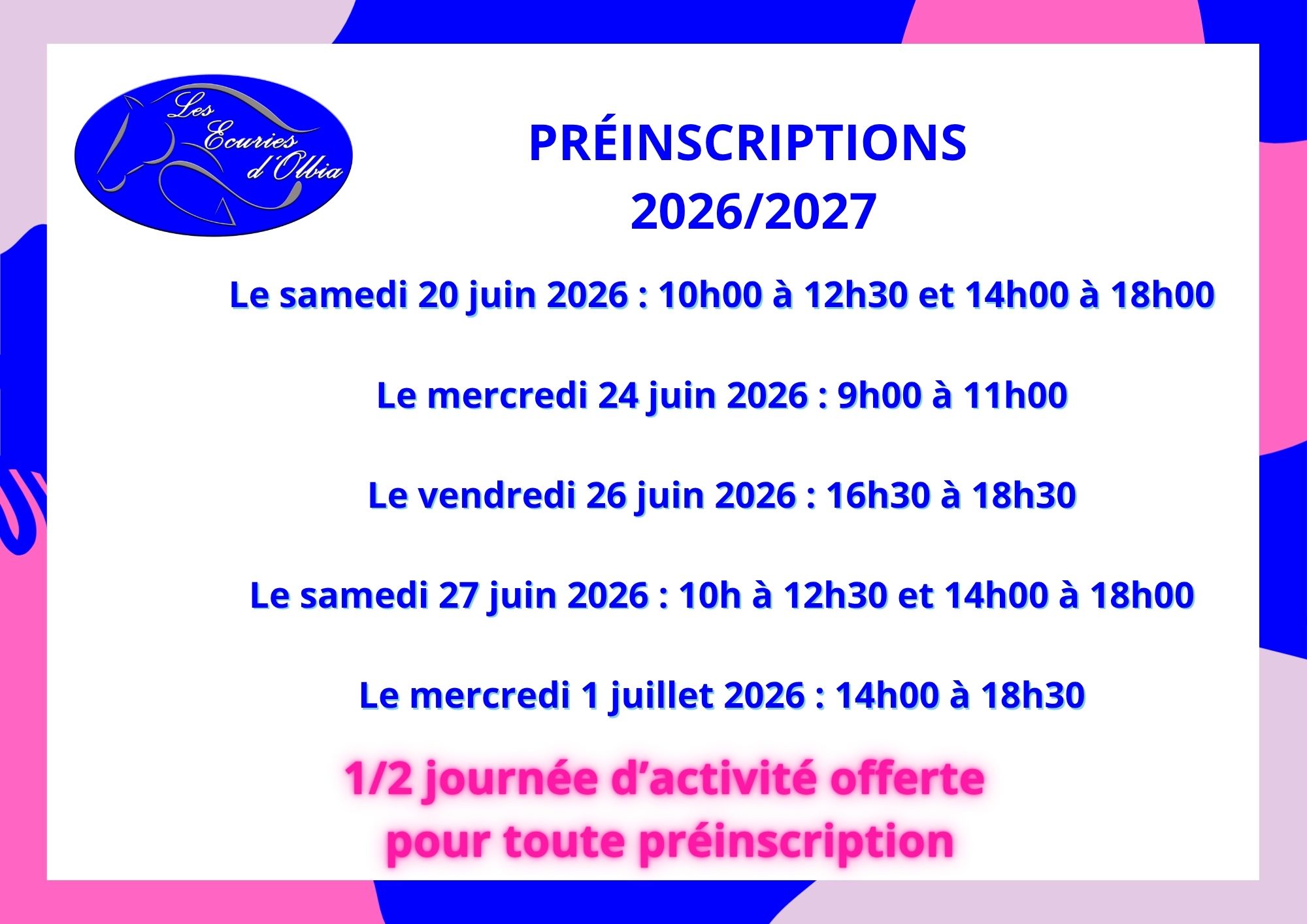 Les
Ecuries
d'Olbia

PRÉINSCRIPTIONS
2026/2027

Le samedi 20 juin 2026 : 10h00 à 12h30 et 14h00 à 18h00

Le mercredi 24 juin 2026 : 9h00 à 11h00

Le vendredi 26 juin 2026 : 16h30 à 18h30

Le samedi 27 juin 2026 : 10h à 12h30 et 14h00 à 18h00

Le mercredi 1 juillet 2026 : 14h00 à 18h30

1/2 journée d'activité offerte
pour toute préinscription